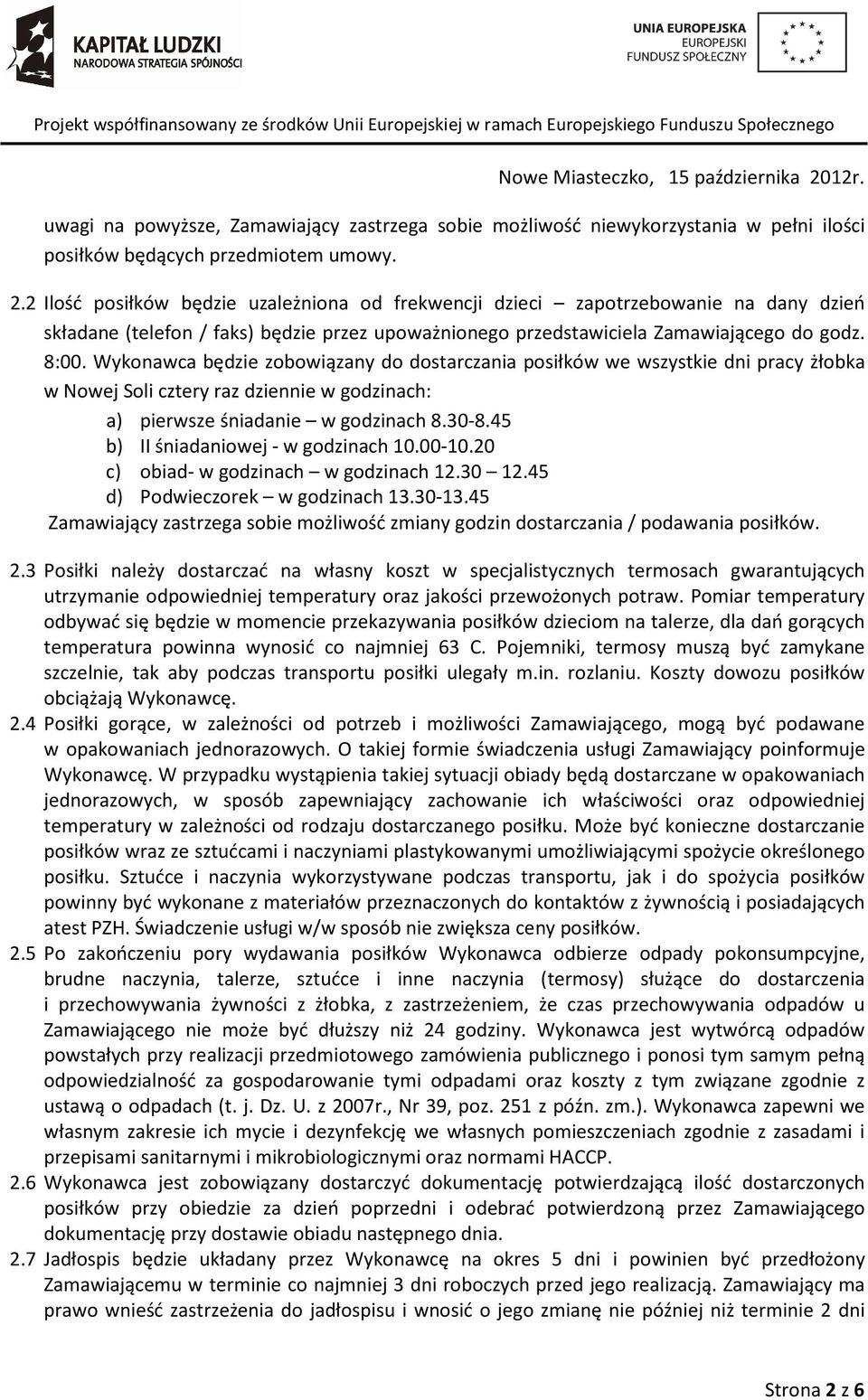 KAPITAŁ LUDZKI
NARODOWA STRATEGIA SPÓJNOŚCI

UNIA EUROPEJSKA
EUROPEJSKI
FUNDUSZ SPOŁECZNY

Projekt współfinansowany ze środków Unii Europejskiej w ramach Europejskiego Funduszu Społecznego

Nowe Miasteczko, 15 października 2012r.

uwagi na powyższe, Zamawiający zastrzega sobie możliwość niewykorzystania w pełni ilości posiłków będących przedmiotem umowy.

2.2 Ilość posiłków będzie uzależniona od frekwencji dzieci – zapotrzebowanie na dany dzień składane (telefon / faks) będzie przez upoważnionego przedstawiciela Zamawiającego do godz. 8:00. Wykonawca będzie zobowiązany do dostarczania posiłków we wszystkie dni pracy żłobka w Nowej Soli cztery raz dziennie w godzinach:
a) pierwsze śniadanie – w godzinach 8.30-8.45
b) II śniadaniowej - w godzinach 10.00-10.20
c) obiad- w godzinach – w godzinach 12.30 – 12.45
d) Podwieczorek – w godzinach 13.30-13.45
Zamawiający zastrzega sobie możliwość zmiany godzin dostarczania / podawania posiłków.

2.3 Posiłki należy dostarczać na własny koszt w specjalistycznych termosach gwarantujących utrzymanie odpowiedniej temperatury oraz jakości przewożonych potraw. Pomiar temperatury odbywać się będzie w momencie przekazywania posiłków dzieciom na talerze, dla dań gorących temperatura powinna wynosić co najmniej 63 C. Pojemniki, termosy muszą być zamykane szczelnie, tak aby podczas transportu posiłki ulegały m.in. rozlaniu. Koszty dowozu posiłków obciążają Wykonawcę.
2.4 Posiłki gorące, w zależności od potrzeb i możliwości Zamawiającego, mogą być podawane w opakowaniach jednorazowych. O takiej formie świadczenia usługi Zamawiający poinformuje Wykonawcę. W przypadku wystąpienia takiej sytuacji obiady będą dostarczane w opakowaniach jednorazowych, w sposób zapewniający zachowanie ich właściwości oraz odpowiedniej temperatury w zależności od rodzaju dostarczanego posiłku. Może być konieczne dostarczanie posiłków wraz ze sztućcami i naczyniami plastykowanymi umożliwiającymi spożycie określonego posiłku. Sztućce i naczynia wykorzystywane podczas transportu, jak i do spożycia posiłków powinny być wykonane z materiałów przeznaczonych do kontaktów z żywnością i posiadających atest PZH. Świadczenie usługi w/w sposób nie zwiększa ceny posiłków.
2.5 Po zakończeniu pory wydawania posiłków Wykonawca odbierze odpady pokonsumpcyjne, brudne naczynia, talerze, sztućce i inne naczynia (termosy) służące do dostarczenia i przechowywania żywności z żłobka, z zastrzeżeniem, że czas przechowywania odpadów u Zamawiającego nie może być dłuższy niż 24 godziny. Wykonawca jest wytwórcą odpadów powstałych przy realizacji przedmiotowego zamówienia publicznego i ponosi tym samym pełną odpowiedzialność za gospodarowanie tymi odpadami oraz koszty z tym związane zgodnie z ustawą o odpadach (t. j. Dz. U. z 2007r., Nr 39, poz. 251 z późn. zm.). Wykonawca zapewni we własnym zakresie ich mycie i dezynfekcję we własnych pomieszczeniach zgodnie z zasadami i przepisami sanitarnymi i mikrobiologicznymi oraz normami HACCP.
2.6 Wykonawca jest zobowiązany dostarczyć dokumentację potwierdzającą ilość dostarczonych posiłków przy obiedzie za dzień poprzedni i odebrać potwierdzoną przez Zamawiającego dokumentację przy dostawie obiadu następnego dnia.
2.7 Jadłospis będzie układany przez Wykonawcę na okres 5 dni i powinien być przedłożony Zamawiającemu w terminie co najmniej 3 dni roboczych przed jego realizacją. Zamawiający ma prawo wnieść zastrzeżenia do jadłospisu i wnosić o jego zmianę nie później niż terminie 2 dni

Strona 2 z 6